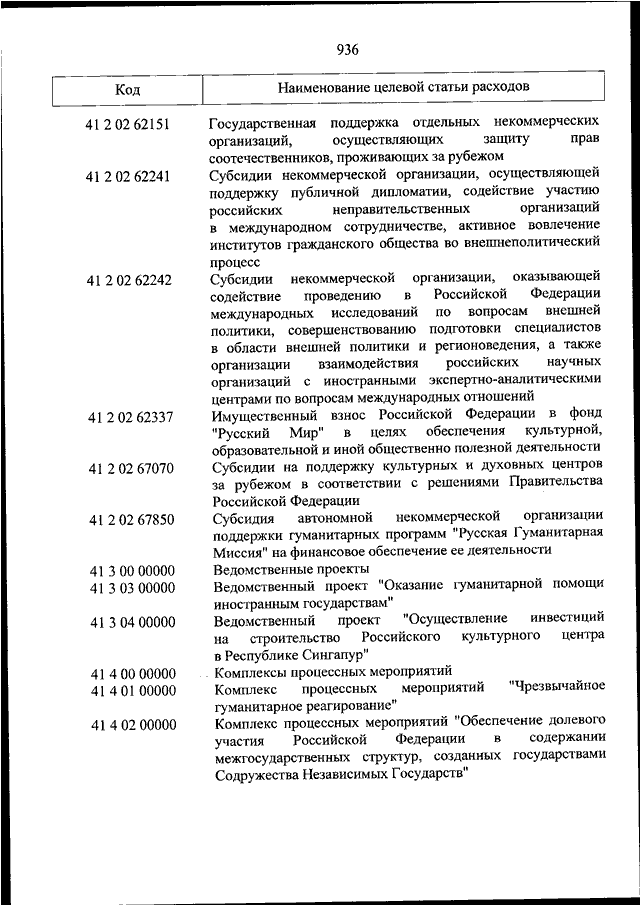 936

| Код | Наименование целевой статьи расходов |
|---|---|
| 41 2 02 62151 | Государственная поддержка отдельных некоммерческих организаций, осуществляющих защиту прав соотечественников, проживающих за рубежом |
| 41 2 02 62241 | Субсидии некоммерческой организации, осуществляющей поддержку публичной дипломатии, содействие участию российских неправительственных организаций в международном сотрудничестве, активное вовлечение институтов гражданского общества во внешнеполитический процесс |
| 41 2 02 62242 | Субсидии некоммерческой организации, оказывающей содействие проведению в Российской Федерации международных исследований по вопросам внешней политики, совершенствованию подготовки специалистов в области внешней политики и регионоведения, а также организации взаимодействия российских научных организаций с иностранными экспертно-аналитическими центрами по вопросам международных отношений |
| 41 2 02 62337 | Имущественный взнос Российской Федерации в фонд "Русский Мир" в целях обеспечения культурной, образовательной и иной общественно полезной деятельности |
| 41 2 02 67070 | Субсидии на поддержку культурных и духовных центров за рубежом в соответствии с решениями Правительства Российской Федерации |
| 41 2 02 67850 | Субсидия автономной некоммерческой организации поддержки гуманитарных программ "Русская Гуманитарная Миссия" на финансовое обеспечение ее деятельности |
| 41 3 00 00000 | Ведомственные проекты |
| 41 3 03 00000 | Ведомственный проект "Оказание гуманитарной помощи иностранным государствам" |
| 41 3 04 00000 | Ведомственный проект "Осуществление инвестиций на строительство Российского культурного центра в Республике Сингапур" |
| 41 4 00 00000 | Комплексы процессных мероприятий |
| 41 4 01 00000 | Комплекс процессных мероприятий "Чрезвычайное гуманитарное реагирование" |
| 41 4 02 00000 | Комплекс процессных мероприятий "Обеспечение долевого участия Российской Федерации в содержании межгосударственных структур, созданных государствами Содружества Независимых Государств" |